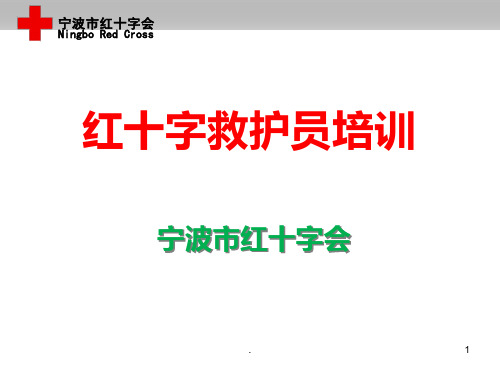 宁波市红十字会
Ningbo Red Cross

红十字救护员培训

宁波市红十字会

.

1